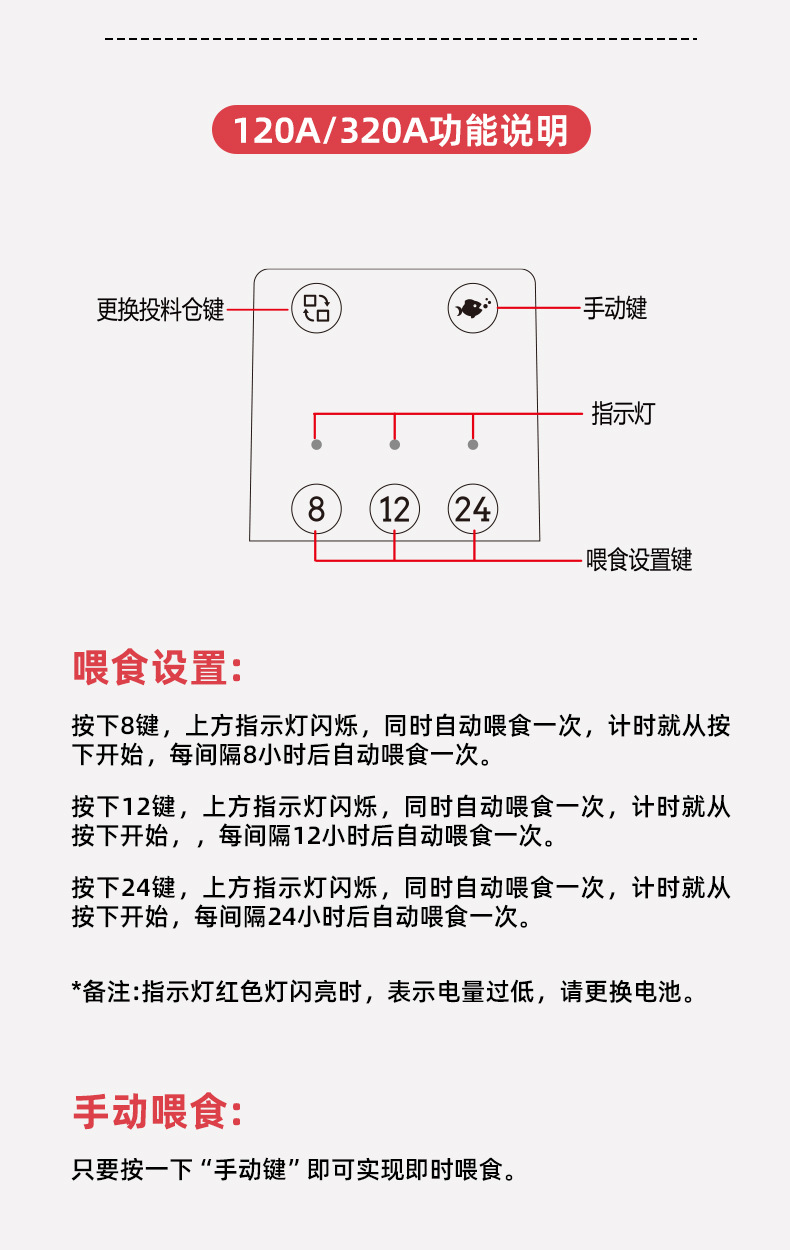 120A/320A功能说明

更换投料仓键

手动键

指示灯

8

12

24

喂食设置键

喂食设置:

按下8键，上方指示灯闪烁，同时自动喂食一次，计时就从按下开始，每间隔8小时后自动喂食一次。

按下12键，上方指示灯闪烁，同时自动喂食一次，计时就从按下开始，，每间隔12小时后自动喂食一次。

按下24键，上方指示灯闪烁，同时自动喂食一次，计时就从按下开始，每间隔24小时后自动喂食一次。

*备注:指示灯红色灯闪亮时，表示电量过低，请更换电池。

手动喂食:

只要按一下“手动键”即可实现即时喂食。